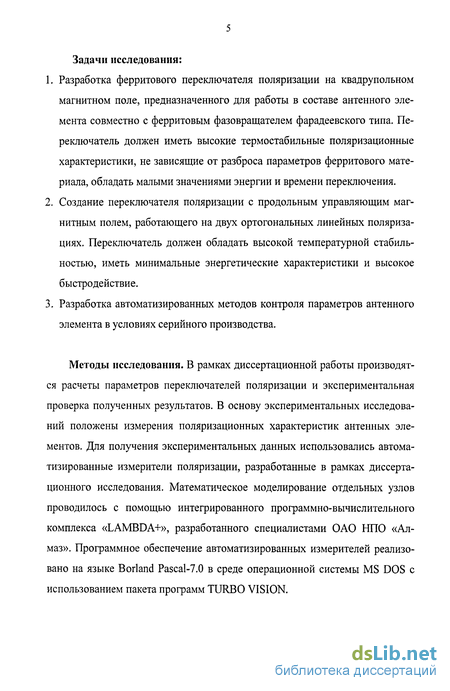 5

Задачи исследования:

1. Разработка ферритового переключателя поляризации на квадрупольном магнитном поле, предназначенного для работы в составе антенного элемента совместно с ферритовым фазовращателем фарадеевского типа. Переключатель должен иметь высокие термостабильные поляризационные характеристики, не зависящие от разброса параметров ферритового материала, обладать малыми значениями энергии и времени переключения.

2. Создание переключателя поляризации с продольным управляющим магнитным полем, работающего на двух ортогональных линейных поляризациях. Переключатель должен обладать высокой температурной стабильностью, иметь минимальные энергетические характеристики и высокое быстродействие.

3. Разработка автоматизированных методов контроля параметров антенного элемента в условиях серийного производства.

Методы исследования. В рамках диссертационной работы производятся расчеты параметров переключателей поляризации и экспериментальная проверка полученных результатов. В основу экспериментальных исследований положены измерения поляризационных характеристик антенных элементов. Для получения экспериментальных данных использовались автоматизированные измерители поляризации, разработанные в рамках диссертационного исследования. Математическое моделирование отдельных узлов проводилось с помощью интегрированного программно-вычислительного комплекса «LAMBDA+», разработанного специалистами ОАО НПО «Алмаз». Программное обеспечение автоматизированных измерителей реализовано на языке Borland Pascal-7.0 в среде операционной системы MS DOS с использованием пакета программ TURBO VISION.

dsLib.net
библиотека диссертаций